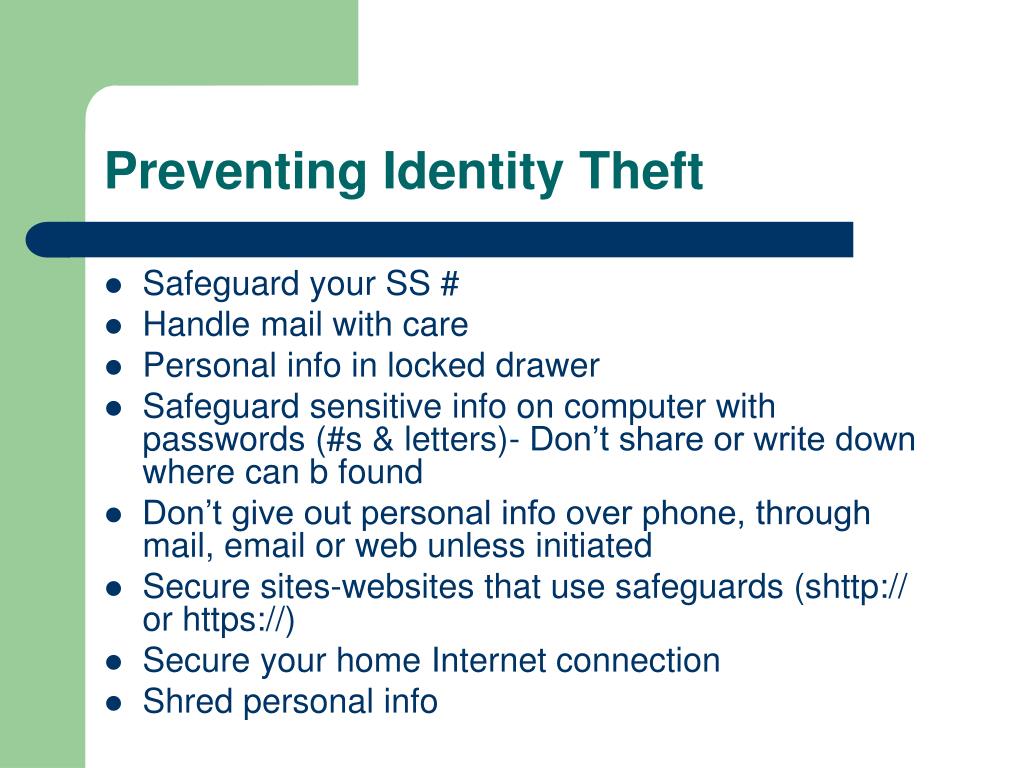 Preventing Identity Theft

- Safeguard your SS #
- Handle mail with care
- Personal info in locked drawer
- Safeguard sensitive info on computer with passwords (#s & letters)- Don’t share or write down where can b found
- Don’t give out personal info over phone, through mail, email or web unless initiated
- Secure sites-websites that use safeguards (shttp:// or https://)
- Secure your home Internet connection
- Shred personal info